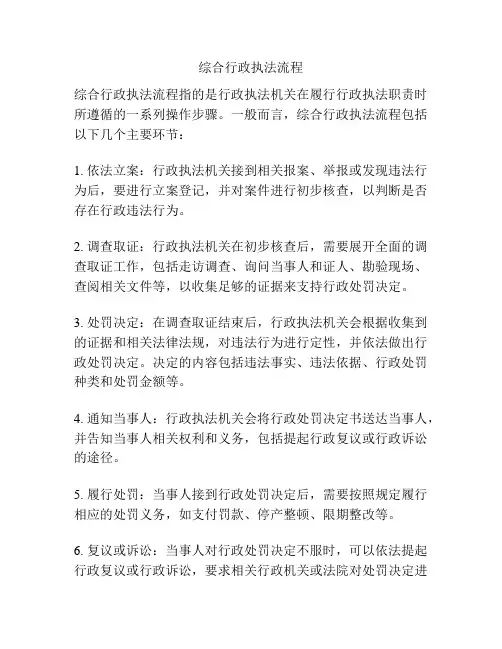 综合行政执法流程

综合行政执法流程指的是行政执法机关在履行行政执法职责时所遵循的一系列操作步骤。一般而言，综合行政执法流程包括以下几个主要环节：

1. 依法立案：行政执法机关接到相关报案、举报或发现违法行为后，要进行立案登记，并对案件进行初步核查，以判断是否存在行政违法行为。

2. 调查取证：行政执法机关在初步核查后，需要展开全面的调查取证工作，包括走访调查、询问当事人和证人、勘验现场、查阅相关文件等，以收集足够的证据来支持行政处罚决定。

3. 处罚决定：在调查取证结束后，行政执法机关会根据收集到的证据和相关法律法规，对违法行为进行定性，并依法做出行政处罚决定。决定的内容包括违法事实、违法依据、行政处罚种类和处罚金额等。

4. 通知当事人：行政执法机关会将行政处罚决定书送达当事人，并告知当事人相关权利和义务，包括提起行政复议或行政诉讼的途径。

5. 履行处罚：当事人接到行政处罚决定后，需要按照规定履行相应的处罚义务，如支付罚款、停产整顿、限期整改等。

6. 复议或诉讼：当事人对行政处罚决定不服时，可以依法提起行政复议或行政诉讼，要求相关行政机关或法院对处罚决定进